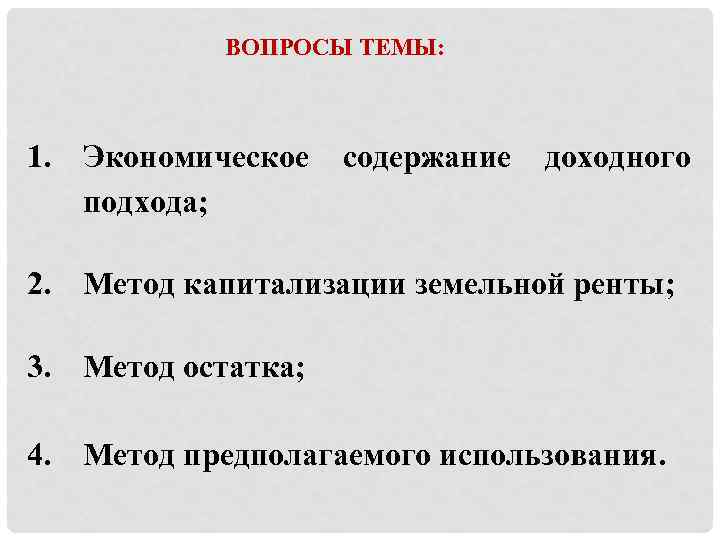 ВОПРОСЫ ТЕМЫ:

1. Экономическое содержание доходного подхода;

2. Метод капитализации земельной ренты;

3. Метод остатка;

4. Метод предполагаемого использования.